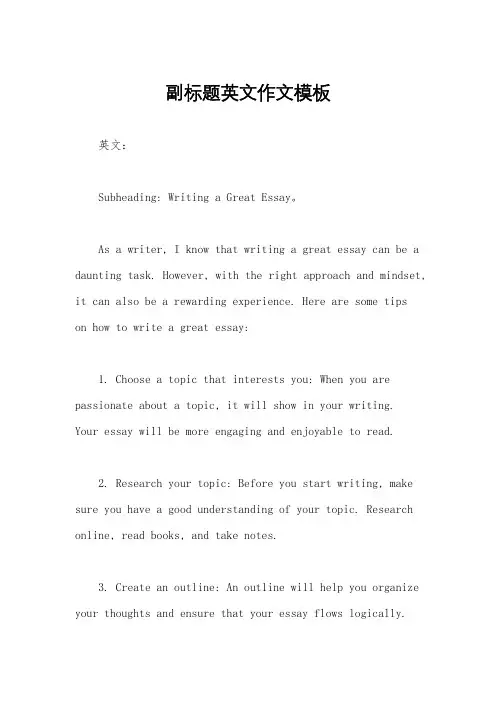 副标题英文作文模板

英文：

Subheading: Writing a Great Essay。

As a writer, I know that writing a great essay can be a daunting task. However, with the right approach and mindset, it can also be a rewarding experience. Here are some tips on how to write a great essay:

1. Choose a topic that interests you: When you are passionate about a topic, it will show in your writing. Your essay will be more engaging and enjoyable to read.

2. Research your topic: Before you start writing, make sure you have a good understanding of your topic. Research online, read books, and take notes.

3. Create an outline: An outline will help you organize your thoughts and ensure that your essay flows logically.